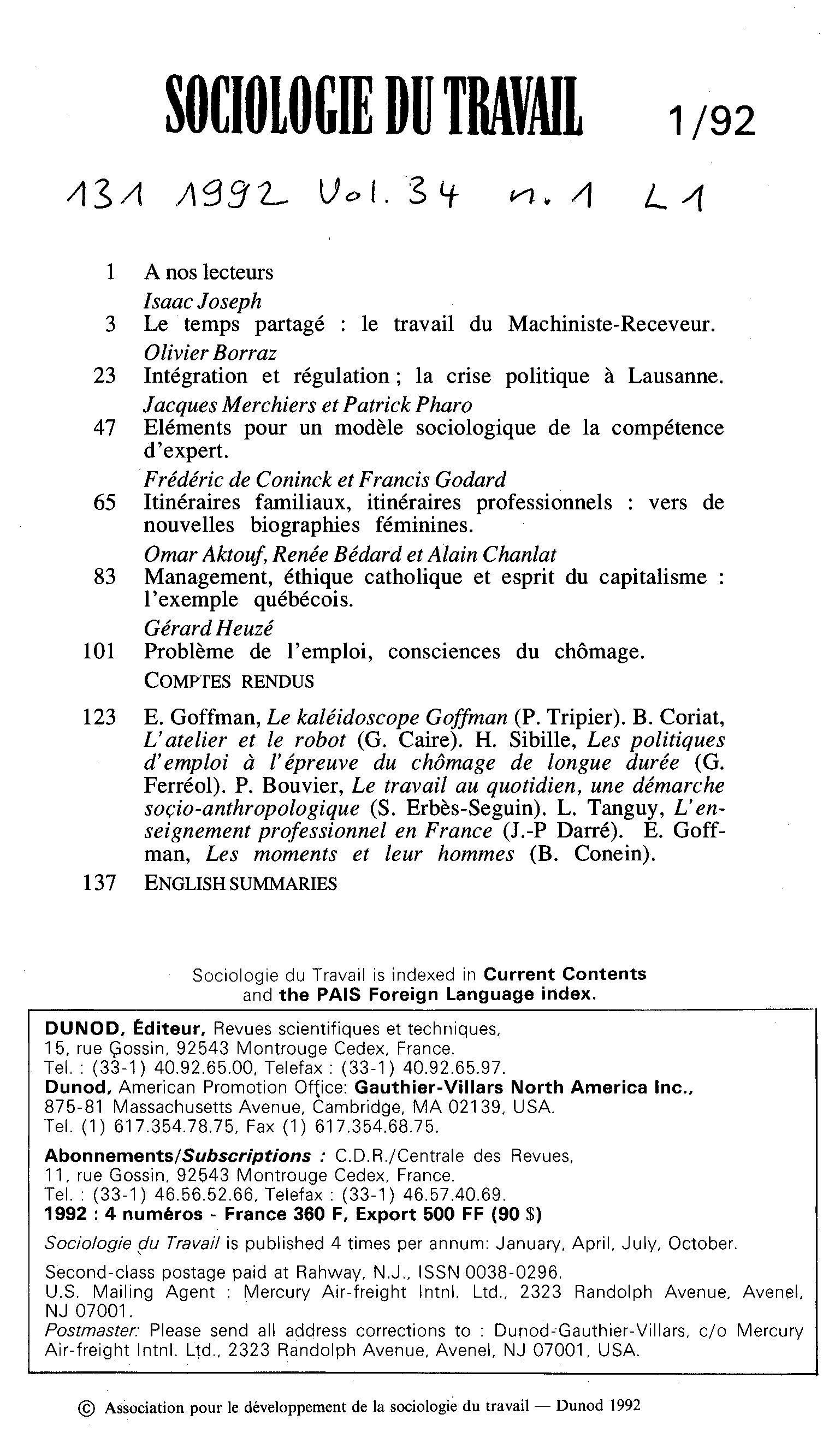 SOCIOLOGIE DU TRAVAIL 1/92

131 1992 Vol. 34 n. 1 L1

1 A nos lecteurs

Isaac Joseph

3 Le temps partagé : le travail du Machiniste-Receveur.

Olivier Borraz

23 Intégration et régulation ; la crise politique à Lausanne.

Jacques Merchiers et Patrick Pharo

47 Eléments pour un modèle sociologique de la compétence d'expert.

Frédéric de Coninck et Francis Godard

65 Itinéraires familiaux, itinéraires professionnels : vers de nouvelles biographies féminines.

Omar Aktouf, Renée Bédard et Alain Chanlat

83 Management, éthique catholique et esprit du capitalisme : l'exemple québécois.

Gérard Heuzé

101 Problème de l'emploi, consciences du chômage.

COMPTES RENDUS

123 E. Goffman, Le kaléidoscope Goffman (P. Tripier). B. Coriat, L'atelier et le robot (G. Caire). H. Sibille, Les politiques d'emploi à l'épreuve du chômage de longue durée (G. Ferréol). P. Bouvier, Le travail au quotidien, une démarche socio-anthropologique (S. Erbès-Seguin). L. Tanguy, L'enseignement professionnel en France (J.-P Darré). E. Goffman, Les moments et leur hommes (B. Conein).

137 ENGLISH SUMMARIES

Sociologie du Travail is indexed in Current Contents and the PAIS Foreign Language index.

DUNOD, Éditeur, Revues scientifiques et techniques, 15, rue Gossin, 92543 Montrouge Cedex, France. Tel. : (33-1) 40.92.65.00, Telefax : (33-1) 40.92.65.97.
Dunod, American Promotion Office: Gauthier-Villars North America Inc., 875-81 Massachusetts Avenue, Cambridge, MA 02139, USA. Tel. (1) 617.354.78.75, Fax (1) 617.354.68.75.

Abonnements/Subscriptions : C.D.R./Centrale des Revues, 11, rue Gossin, 92543 Montrouge Cedex, France. Tel. : (33-1) 46.56.52.66, Telefax : (33-1) 46.57.40.69.
1992 : 4 numéros - France 360 F, Export 500 FF (90 $)

Sociologie du Travail is published 4 times per annum: January, April, July, October.

Second-class postage paid at Rahway, N.J., ISSN 0038-0296.
U.S. Mailing Agent : Mercury Air-freight Intnl. Ltd., 2323 Randolph Avenue, Avenel, NJ 07001.
Postmaster: Please send all address corrections to : Dunod-Gauthier-Villars, c/o Mercury Air-freight Intnl. Ltd., 2323 Randolph Avenue, Avenel, NJ 07001, USA.

© Association pour le développement de la sociologie du travail — Dunod 1992